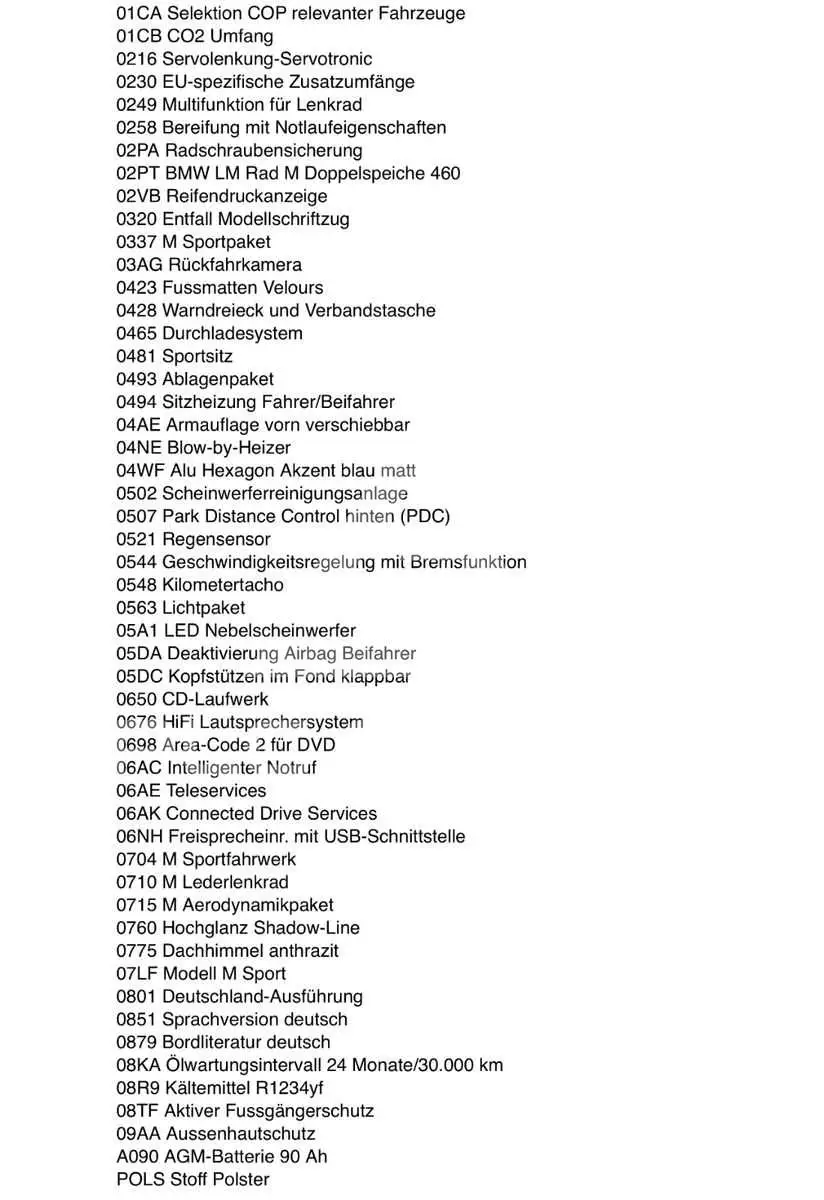 01CA Selektion COP relevanter Fahrzeuge
01CB CO2 Umfang
0216 Servolenkung-Servotronic
0230 EU-spezifische Zusatzumfänge
0249 Multifunktion für Lenkrad
0258 Bereifung mit Notlaufeigenschaften
02PA Radschraubensicherung
02PT BMW LM Rad M Doppelspeiche 460
02VB Reifendruckanzeige
0320 Entfall Modellschriftzug
0337 M Sportpaket
03AG Rückfahrkamera
0423 Fussmatten Velours
0428 Warndreieck und Verbandstasche
0465 Durchladesystem
0481 Sportsitz
0493 Ablagenpaket
0494 Sitzheizung Fahrer/Beifahrer
04AE Armauflage vorn verschiebbar
04NE Blow-by-Heizer
04WF Alu Hexagon Akzent blau matt
0502 Scheinwerferreinigungsanlage
0507 Park Distance Control hinten (PDC)
0521 Regensensor
0544 Geschwindigkeitsregelung mit Bremsfunktion
0548 Kilometertacho
0563 Lichtpaket
05A1 LED Nebelscheinwerfer
05DA Deaktivierung Airbag Beifahrer
05DC Kopfstützen im Fond klappbar
0650 CD-Laufwerk
0676 HiFi Lautsprechersystem
0698 Area-Code 2 für DVD
06AC Intelligenter Notruf
06AE Teleservices
06AK Connected Drive Services
06NH Freisprecheinr. mit USB-Schnittstelle
0704 M Sportfahrwerk
0710 M Lederlenkrad
0715 M Aerodynamikpaket
0760 Hochglanz Shadow-Line
0775 Dachhimmel anthrazit
07LF Modell M Sport
0801 Deutschland-Ausführung
0851 Sprachversion deutsch
0879 Bordliteratur deutsch
08KA Ölwartungsintervall 24 Monate/30.000 km
08R9 Kältemittel R1234yf
08TF Aktiver Fussgängerschutz
09AA Aussenhautschutz
A090 AGM-Batterie 90 Ah
POLS Stoff Polster